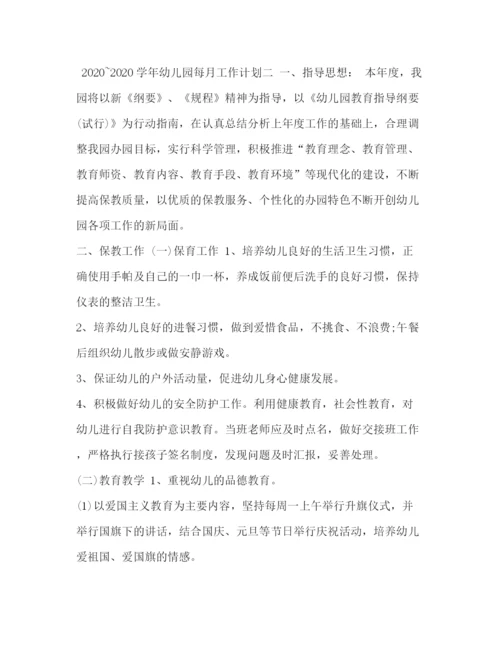 2020~2020 学年幼儿园每月工作计划二 一、指导思想： 本年度，我园将以新《纲要》、《规程》精神为指导，以《幼儿园教育指导纲要(试行)》为行动指南，在认真总结分析上年度工作的基础上，合理调整我园办园目标，实行科学管理，积极推进“教育理念、教育管理、教育师资、教育内容、教育手段、教育环境”等现代化的建设，不断提高保教质量，以优质的保教服务、个性化的办园特色不断开创幼儿园各项工作的新局面。

二、保教工作 (一)保育工作 1、培养幼儿良好的生活卫生习惯，正确使用手帕及自己的一巾一杯，养成饭前便后洗手的良好习惯，保持仪表的整洁卫生。

2、培养幼儿良好的进餐习惯，做到爱惜食品，不挑食、不浪费;午餐后组织幼儿散步或做安静游戏。

3、保证幼儿的户外活动量，促进幼儿身心健康发展。

4、积极做好幼儿的安全防护工作。利用健康教育，社会性教育，对幼儿进行自我防护意识教育。当班老师应及时点名，做好交接班工作，严格执行接孩子签名制度，发现问题及时汇报，妥善处理。

(二)教育教学 1、重视幼儿的品德教育。

(1)以爱国主义教育为主要内容，坚持每周一上午举行升旗仪式，并举行国旗下的讲话，结合国庆、元旦等节日举行庆祝活动，培养幼儿爱祖国、爱国旗的情感。